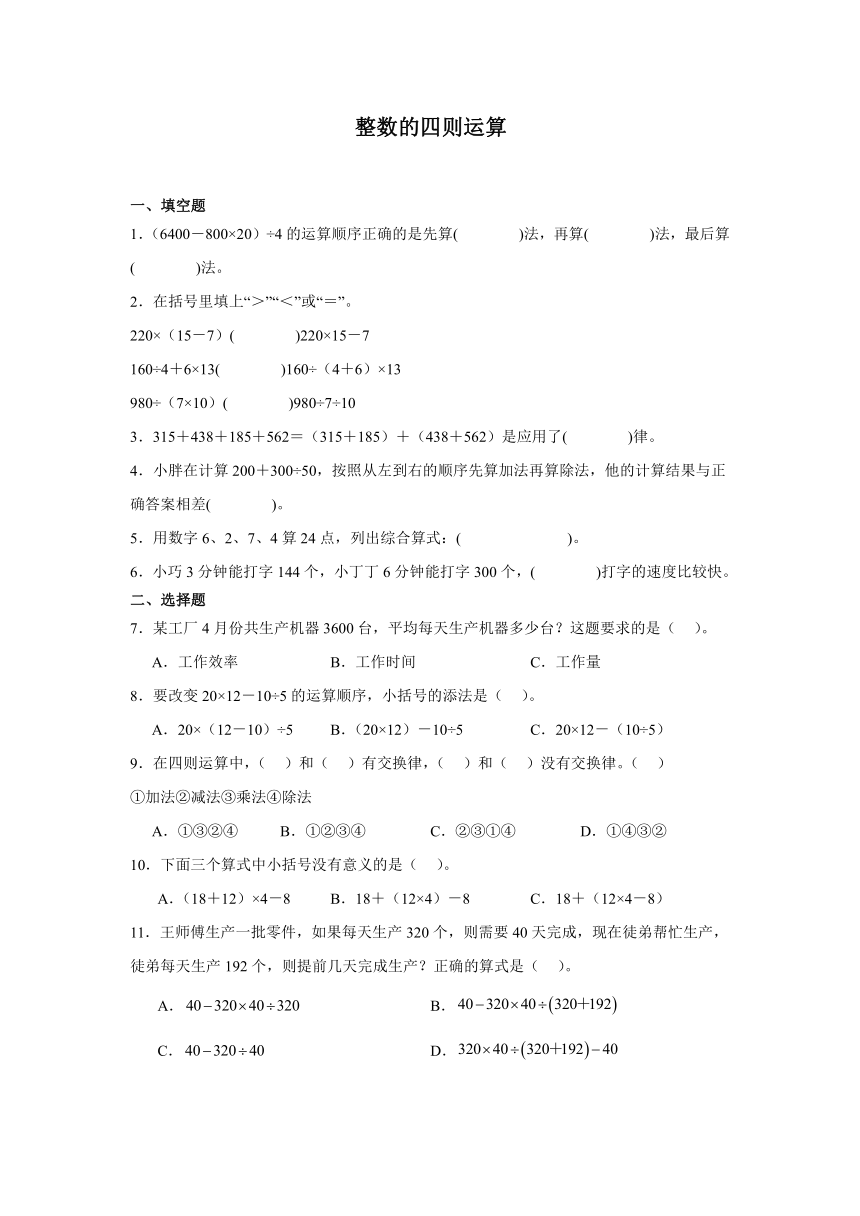 整数的四则运算

一、填空题

1．（6400－800×20）÷4 的运算顺序正确的是先算(　　　　)法，再算(　　　　)法，最后算(　　　　)法。

2．在括号里填上“>”“<”或“=”。

220×（15－7）(　　　　)220×15－7

160÷4＋6×13(　　　　)160÷（4＋6）×13

980÷（7×10）(　　　　)980÷7÷10

3．315＋438＋185＋562＝（315＋185）＋（438＋562）是应用了(　　　　)律。

4．小胖在计算 200＋300÷50，按照从左到右的顺序先算加法再算除法，他的计算结果与正确答案相差(　　　　)。

5．用数字 6、2、7、4 算 24 点，列出综合算式：(　　　　　　　)。

6．小巧 3 分钟能打字 144 个，小丁丁 6 分钟能打字 300 个，(　　　　)打字的速度比较快。

二、选择题

7．某工厂 4 月份共生产机器 3600 台，平均每天生产机器多少台？这题要求的是（　）。

A．工作效率　　B．工作时间　　C．工作量

8．要改变 20×12－10÷5 的运算顺序，小括号的添法是（　）。

A．20×（12－10）÷5　　B．（20×12）－10÷5　　C．20×12－（10÷5）

9．在四则运算中，（　）和（　）有交换律，（　）和（　）没有交换律。（　）

①加法②减法③乘法④除法

A．①③②④　　B．①②③④　　C．②③①④　　D．①④③②

10．下面三个算式中小括号没有意义的是（　）。

A．（18＋12）×4－8　　B．18＋（12×4）－8　　C．18＋（12×4－8）

11．王师傅生产一批零件，如果每天生产 320 个，则需要 40 天完成，现在徒弟帮忙生产，徒弟每天生产 192 个，则提前几天完成生产？正确的算式是（　）。

A．$40-320\times40\div320$　　B．$40-320\times40\div(320+192)$

C．$40-320\div40$　　D．$320\times40\div(320+192)-40$